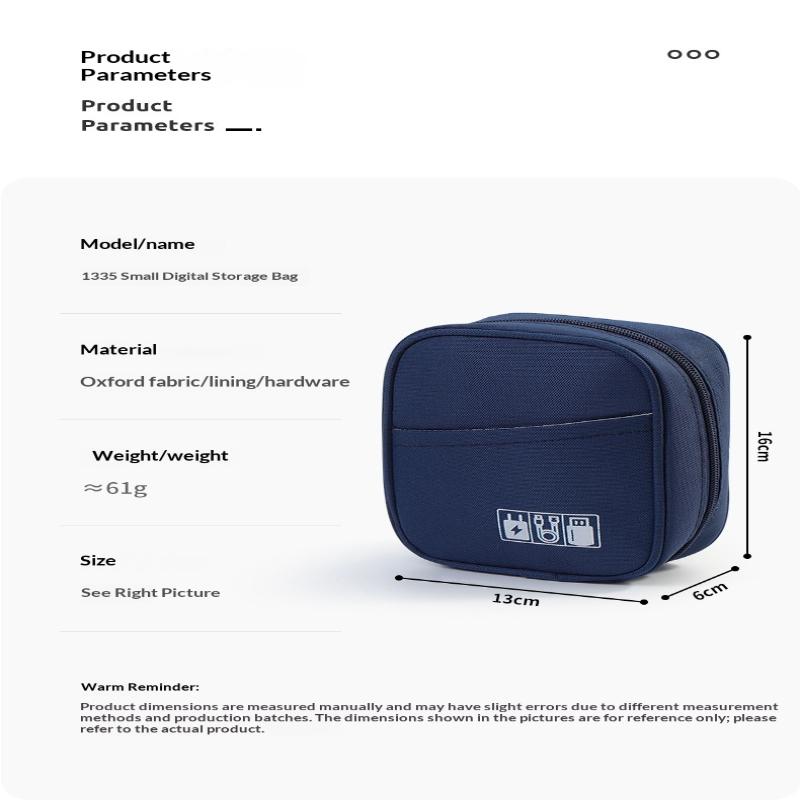 Product Parameters

Product Parameters

Model/name

1335 Small Digital Storage Bag

Material

Oxford fabric/lining/hardware

Weight/weight

≈61g

Size

See Right Picture

16cm

13cm

6cm

Warm Reminder:

Product dimensions are measured manually and may have slight errors due to different measurement methods and production batches. The dimensions shown in the pictures are for reference only; please refer to the actual product.